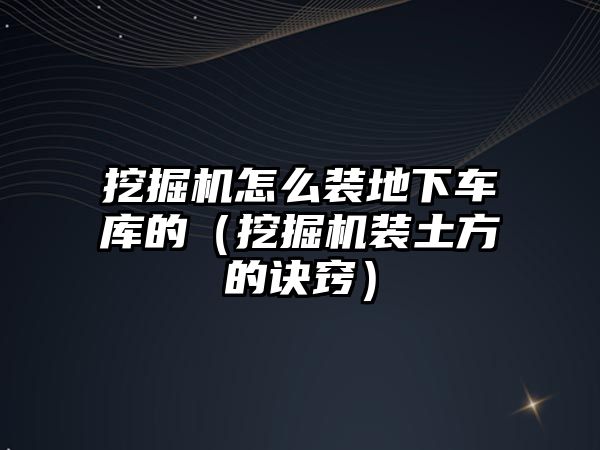 挖掘机怎么装地下车库的（挖掘机装土方的诀窍）